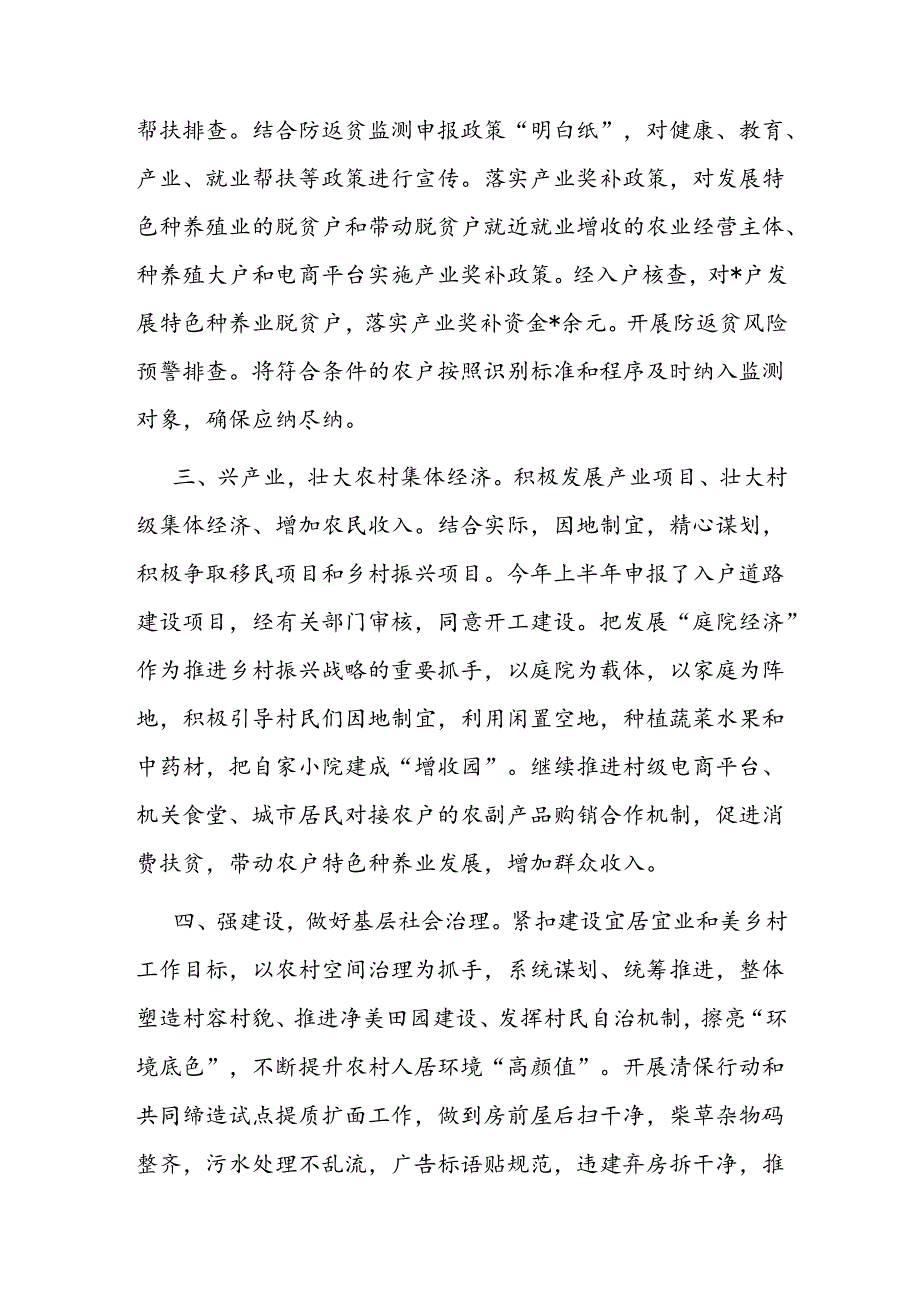 帮扶排查。结合防返贫监测申报政策“明白纸”，对健康、教育、产业、就业帮扶等政策进行宣传。落实产业奖补政策，对发展特色种养殖业的脱贫户和带动脱贫户就近就业增收的农业经营主体、种养殖大户和电商平台实施产业奖补政策。经入户核查，对*户发展特色种养业脱贫户，落实产业奖补资金*余元。开展防返贫风险预警排查。将符合条件的农户按照识别标准和程序及时纳入监测对象，确保应纳尽纳。

三、兴产业，壮大农村集体经济。积极发展产业项目、壮大村级集体经济、增加农民收入。结合实际，因地制宜，精心谋划，积极争取移民项目和乡村振兴项目。今年上半年申报了入户道路建设项目，经有关部门审核，同意开工建设。把发展“庭院经济”作为推进乡村振兴战略的重要抓手，以庭院为载体，以家庭为阵地，积极引导村民们因地制宜，利用闲置空地，种植蔬菜水果和中药材，把自家小院建成“增收园”。继续推进村级电商平台、机关食堂、城市居民对接农户的农副产品购销合作机制，促进消费扶贫，带动农户特色种养业发展，增加群众收入。

四、强建设，做好基层社会治理。紧扣建设宜居宜业和美乡村工作目标，以农村空间治理为抓手，系统谋划、统筹推进，整体塑造村容村貌、推进净美田园建设、发挥村民自治机制，擦亮“环境底色”，不断提升农村人居环境“高颜值”。开展清保行动和共同缔造试点提质扩面工作，做到房前屋后扫干净，柴草杂物码整齐，污水处理不乱流，广告标语贴规范，违建弃房拆干净，推